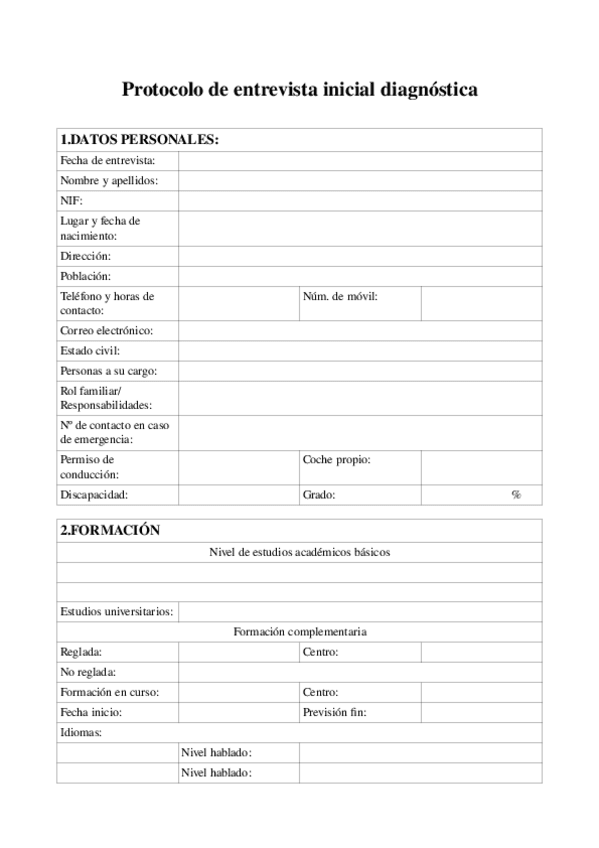 Protocolo de entrevista inicial diagnóstica

| 1.DATOS PERSONALES: | | | |
|---|---|---|---|
| Fecha de entrevista: | | | |
| Nombre y apellidos: | | | |
| NIF: | | | |
| Lugar y fecha de nacimiento: | | | |
| Dirección: | | | |
| Población: | | | |
| Teléfono y horas de contacto: | | Núm. de móvil: | |
| Correo electrónico: | | | |
| Estado civil: | | | |
| Personas a su cargo: | | | |
| Rol familiar/ Responsabilidades: | | | |
| Nº de contacto en caso de emergencia: | | | |
| Permiso de conducción: | | Coche propio: | |
| Discapacidad: | | Grado: | % |

| 2.FORMACIÓN | | | |
|---|---|---|---|
| Nivel de estudios académicos básicos | | | |
| | | | |
| | | | |
| Estudios universitarios: | | | |
| Formación complementaria | | | |
| Reglada: | | Centro: | |
| No reglada: | | | |
| Formación en curso: | | Centro: | |
| Fecha inicio: | | Previsión fin: | |
| Idiomas: | | | |
| | Nivel hablado: | | |
| | Nivel hablado: | | |